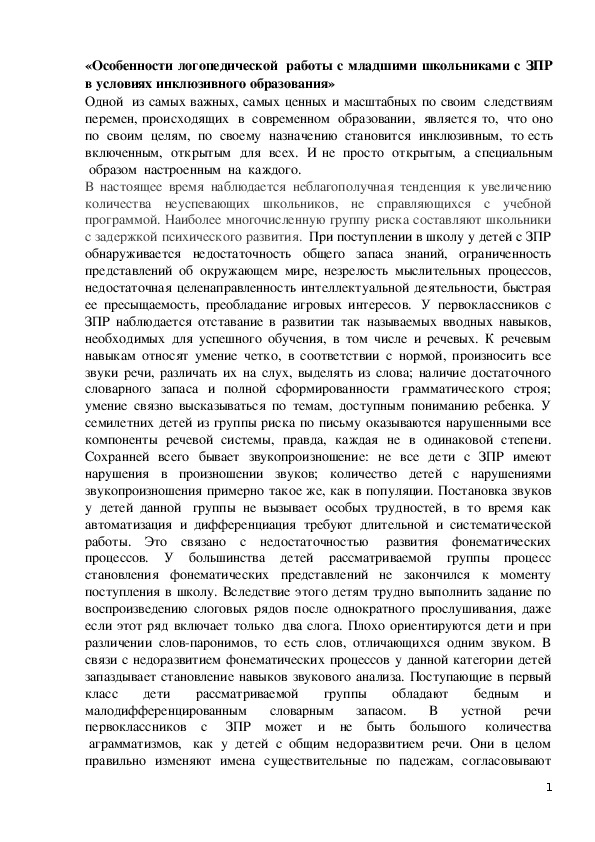 «Особенности логопедической работы с младшими школьниками с ЗПР в условиях инклюзивного образования»

Одной из самых важных, самых ценных и масштабных по своим следствиям перемен, происходящих в современном образовании, является то, что оно по своим целям, по своему назначению становится инклюзивным, то есть включенным, открытым для всех. И не просто открытым, а специальным образом настроенным на каждого.

В настоящее время наблюдается неблагополучная тенденция к увеличению количества неуспевающих школьников, не справляющихся с учебной программой. Наиболее многочисленную группу риска составляют школьники с задержкой психического развития. При поступлении в школу у детей с ЗПР обнаруживается недостаточность общего запаса знаний, ограниченность представлений об окружающем мире, незрелость мыслительных процессов, недостаточная целенаправленность интеллектуальной деятельности, быстрая ее пресыщаемость, преобладание игровых интересов. У первоклассников с ЗПР наблюдается отставание в развитии так называемых вводных навыков, необходимых для успешного обучения, в том числе и речевых. К речевым навыкам относят умение четко, в соответствии с нормой, произносить все звуки речи, различать их на слух, выделять из слова; наличие достаточного словарного запаса и полной сформированности грамматического строя; умение связно высказываться по темам, доступным пониманию ребенка. У семилетних детей из группы риска по письму оказываются нарушенными все компоненты речевой системы, правда, каждая не в одинаковой степени. Сохранней всего бывает звукопроизношение: не все дети с ЗПР имеют нарушения в произношении звуков; количество детей с нарушениями звукопроизношения примерно такое же, как в популяции. Постановка звуков у детей данной группы не вызывает особых трудностей, в то время как автоматизация и дифференциация требуют длительной и систематической работы. Это связано с недостаточностью развития фонематических процессов. У большинства детей рассматриваемой группы процесс становления фонематических представлений не закончился к моменту поступления в школу. Вследствие этого детям трудно выполнить задание по воспроизведению слоговых рядов после однократного прослушивания, даже если этот ряд включает только два слога. Плохо ориентируются дети и при различении слов-паронимов, то есть слов, отличающихся одним звуком. В связи с недоразвитием фонематических процессов у данной категории детей запаздывает становление навыков звукового анализа. Поступающие в первый класс дети рассматриваемой группы обладают бедным и малодифференцированным словарным запасом. В устной речи первоклассников с ЗПР может и не быть большого количества аграмматизмов, как у детей с общим недоразвитием речи. Они в целом правильно изменяют имена существительные по падежам, согласовывают

1